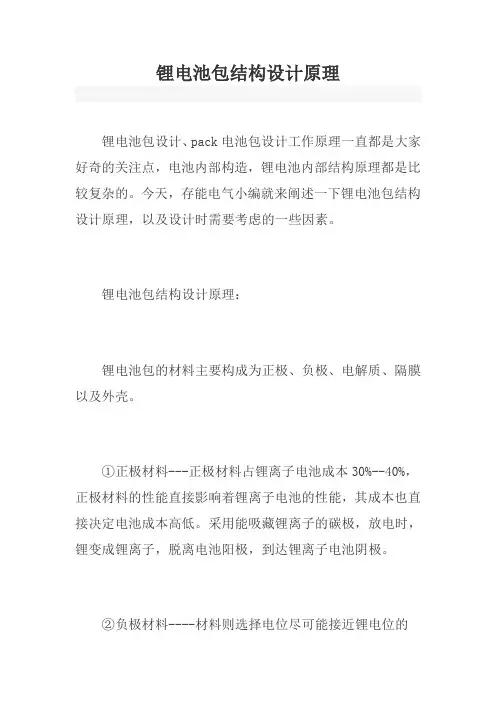 锂电池包结构设计原理

锂电池包设计、pack 电池包设计工作原理一直都是大家好奇的关注点，电池内部构造，锂电池内部结构原理都是比较复杂的。今天，存能电气小编就来阐述一下锂电池包结构设计原理，以及设计时需要考虑的一些因素。

锂电池包结构设计原理：

锂电池包的材料主要构成为正极、负极、电解质、隔膜以及外壳。

①正极材料---正极材料占锂离子电池成本 30%--40%，正极材料的性能直接影响着锂离子电池的性能，其成本也直接决定电池成本高低。采用能吸藏锂离子的碳极，放电时，锂变成锂离子，脱离电池阳极，到达锂离子电池阴极。

②负极材料----材料则选择电位尽可能接近锂电位的